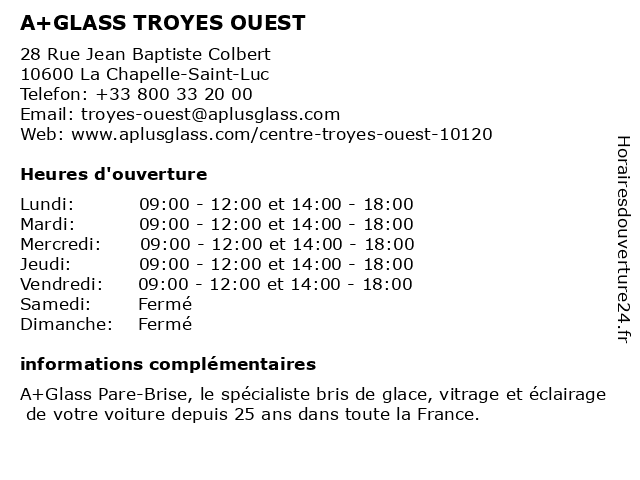 A+GLASS TROYES OUEST

28 Rue Jean Baptiste Colbert
10600 La Chapelle-Saint-Luc
Telefon: +33 800 33 20 00
Email: troyes-ouest@aplusglass.com
Web: www.aplusglass.com/centre-troyes-ouest-10120

Heures d'ouverture

| | |
|---|---|
| Lundi: | 09:00 - 12:00 et 14:00 - 18:00 |
| Mardi: | 09:00 - 12:00 et 14:00 - 18:00 |
| Mercredi: | 09:00 - 12:00 et 14:00 - 18:00 |
| Jeudi: | 09:00 - 12:00 et 14:00 - 18:00 |
| Vendredi: | 09:00 - 12:00 et 14:00 - 18:00 |
| Samedi: | Fermé |
| Dimanche: | Fermé |

informations complémentaires

A+Glass Pare-Brise, le spécialiste bris de glace, vitrage et éclairage de votre voiture depuis 25 ans dans toute la France.

Horairesdouverture24.fr